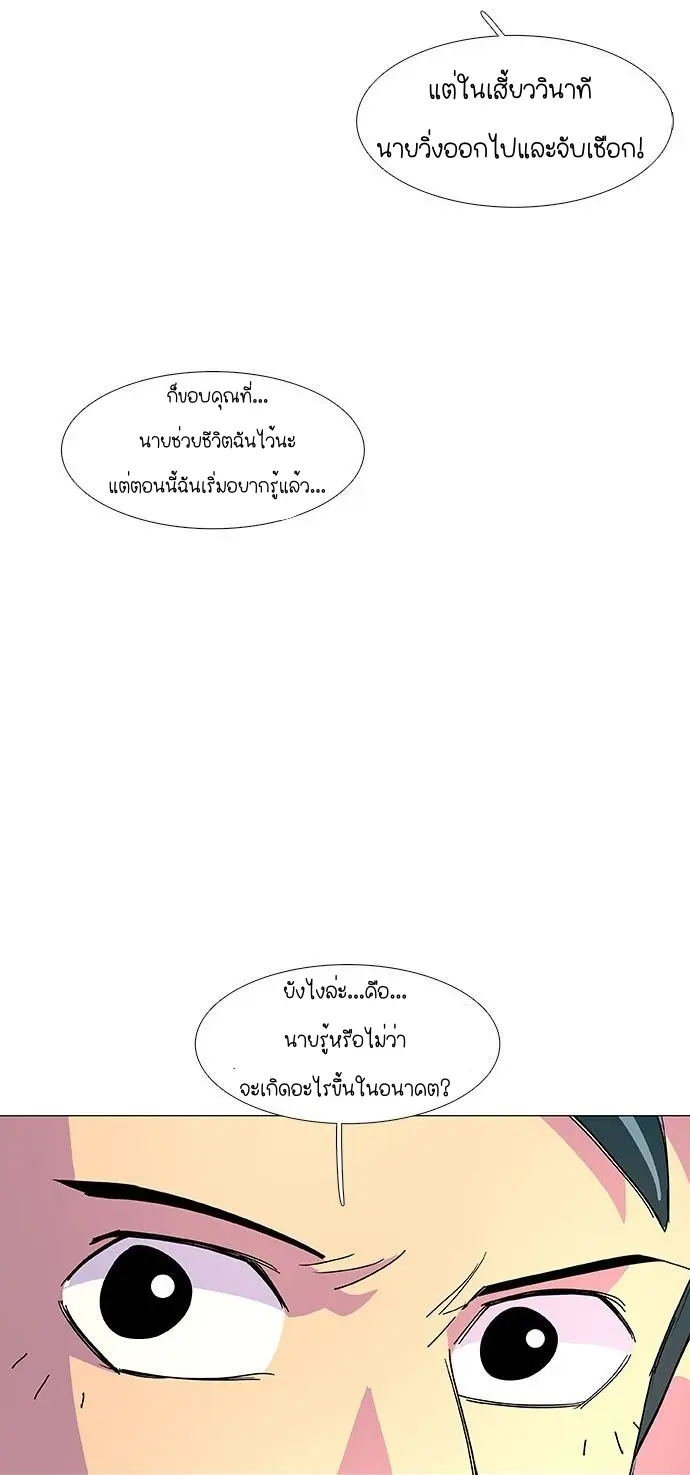 แต่ในเสี้ยววินาที
นายวิ่งออกไปและจับเชือก!

ก็ขอบคุณที่...
นายช่วยชีวิตฉันไว้นะ
แต่ตอนนี้ฉันเริ่มอยากรู้แล้ว...

ยังไงล่ะ...คือ...
นายรู้หรือไม่ว่า
จะเกิดอะไรขึ้นในอนาคต?